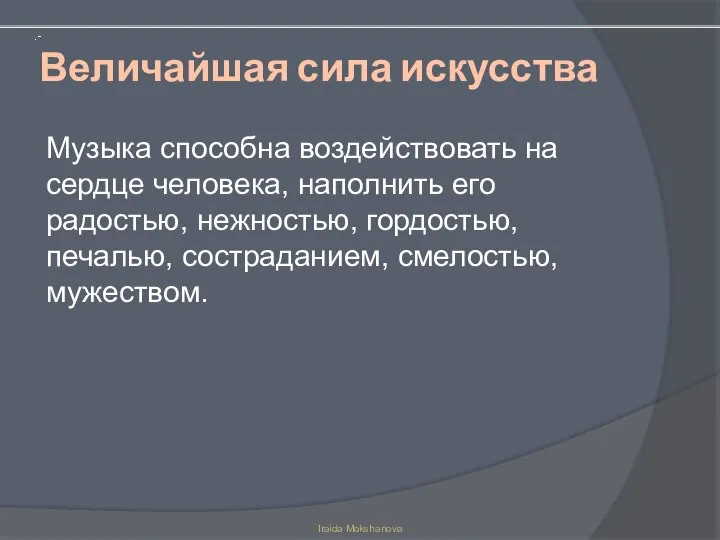 Величайшая сила искусства

Музыка способна воздействовать на сердце человека, наполнить его радостью, нежностью, гордостью, печалью, состраданием, смелостью, мужеством.

Iraida Mokshanova